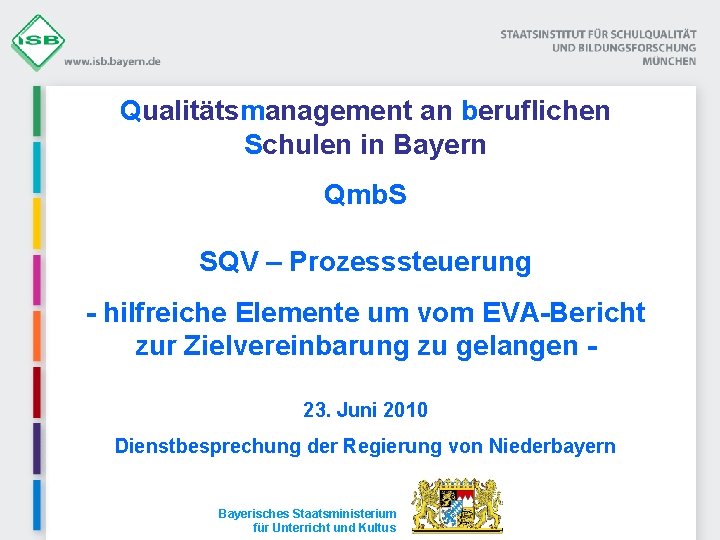 ISB
www.isb.bayern.de

STAATSINSTITUT FÜR SCHULQUALITÄT
UND BILDUNGSFORSCHUNG
MÜNCHEN

Qualitätsmanagement an beruflichen Schulen in Bayern

QmbS

SQV – Prozesssteuerung

- hilfreiche Elemente um vom EVA-Bericht zur Zielvereinbarung zu gelangen -

23. Juni 2010

Dienstbesprechung der Regierung von Niederbayern

Bayerisches Staatsministerium
für Unterricht und Kultus